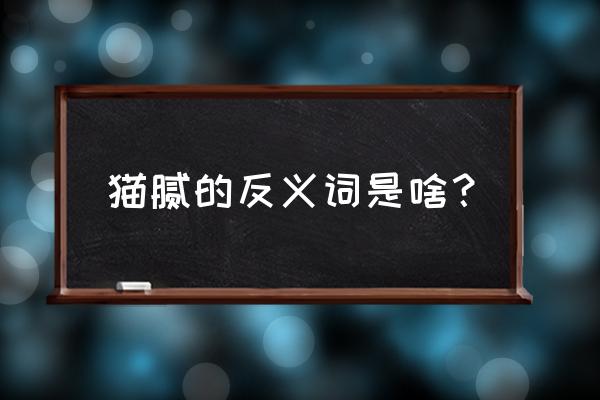 猫腻的反义词是啥？